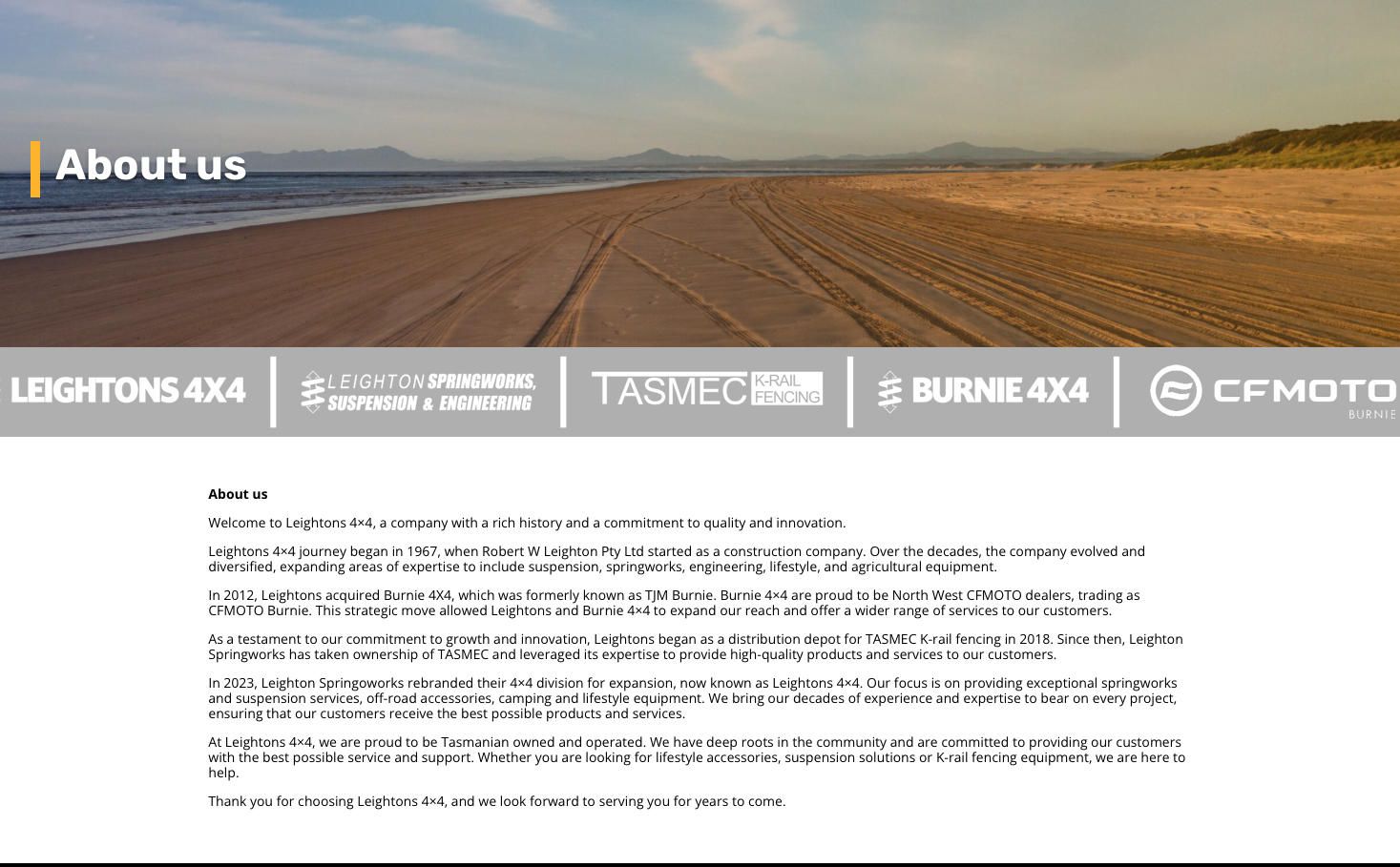 About us

LEIGHTONS 4X4

LEIGHTON SPRINGWORKS, SUSPENSION & ENGINEERING

TASMEC K-RAIL FENCING

BURNIE 4X4

CFMOTO
BURNIE

About us

Welcome to Leightons 4×4, a company with a rich history and a commitment to quality and innovation.

Leightons 4×4 journey began in 1967, when Robert W Leighton Pty Ltd started as a construction company. Over the decades, the company evolved and diversified, expanding areas of expertise to include suspension, springworks, engineering, lifestyle, and agricultural equipment.

In 2012, Leightons acquired Burnie 4X4, which was formerly known as TJM Burnie. Burnie 4×4 are proud to be North West CFMOTO dealers, trading as CFMOTO Burnie. This strategic move allowed Leightons and Burnie 4×4 to expand our reach and offer a wider range of services to our customers.

As a testament to our commitment to growth and innovation, Leightons began as a distribution depot for TASMEC K-rail fencing in 2018. Since then, Leighton Springworks has taken ownership of TASMEC and leveraged its expertise to provide high-quality products and services to our customers.

In 2023, Leighton Springoworks rebranded their 4×4 division for expansion, now known as Leightons 4×4. Our focus is on providing exceptional springworks and suspension services, off-road accessories, camping and lifestyle equipment. We bring our decades of experience and expertise to bear on every project, ensuring that our customers receive the best possible products and services.

At Leightons 4×4, we are proud to be Tasmanian owned and operated. We have deep roots in the community and are committed to providing our customers with the best possible service and support. Whether you are looking for lifestyle accessories, suspension solutions or K-rail fencing equipment, we are here to help.

Thank you for choosing Leightons 4×4, and we look forward to serving you for years to come.